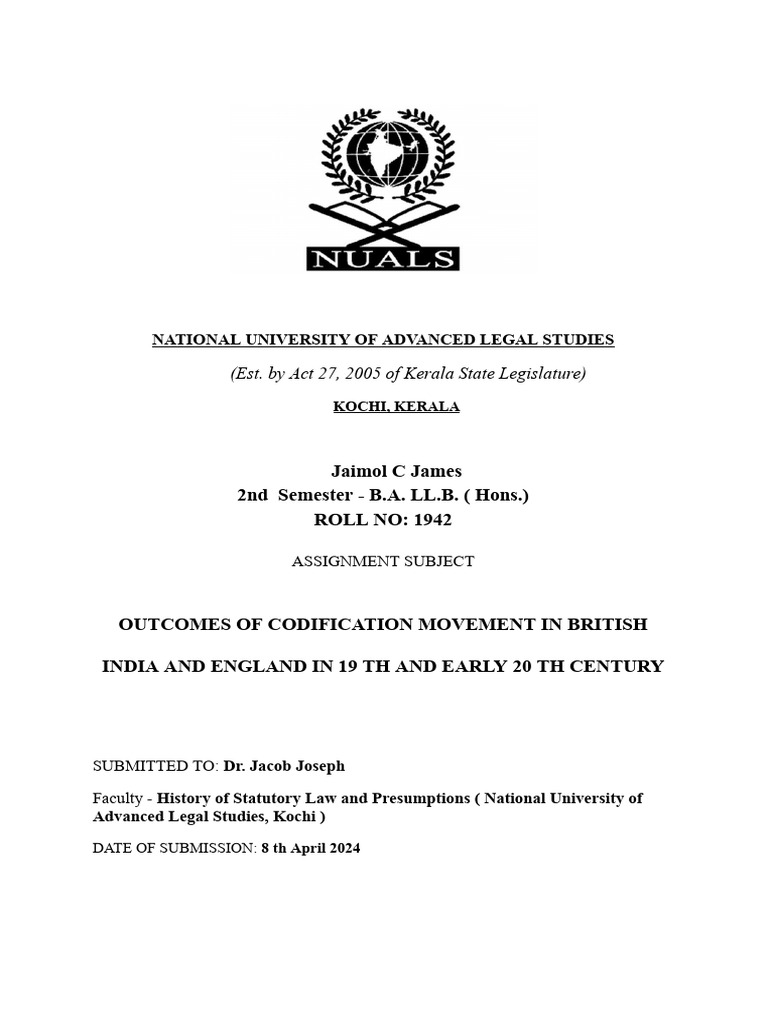 NUALS

NATIONAL UNIVERSITY OF ADVANCED LEGAL STUDIES

(Est. by Act 27, 2005 of Kerala State Legislature)

KOCHI, KERALA

Jaimol C James
2nd Semester - B.A. LL.B. ( Hons.)
ROLL NO: 1942

ASSIGNMENT SUBJECT

OUTCOMES OF CODIFICATION MOVEMENT IN BRITISH

INDIA AND ENGLAND IN 19 TH AND EARLY 20 TH CENTURY

SUBMITTED TO: Dr. Jacob Joseph

Faculty - History of Statutory Law and Presumptions ( National University of Advanced Legal Studies, Kochi )

DATE OF SUBMISSION: 8 th April 2024